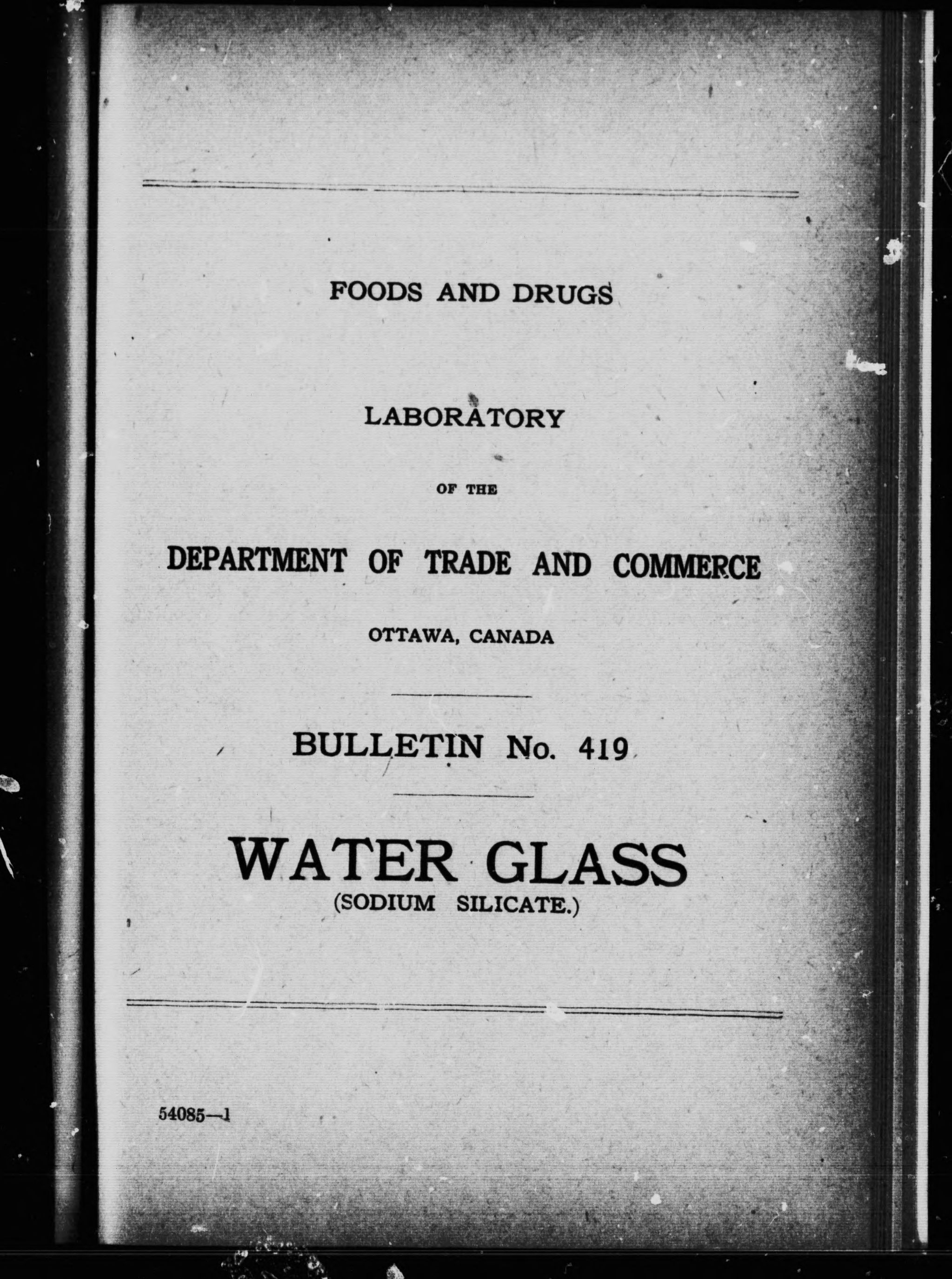 FOODS AND DRUGS

LABORATORY

OF THE

DEPARTMENT OF TRADE AND COMMERCE

OTTAWA, CANADA

BULLETIN No. 419

WATER GLASS
(SODIUM SILICATE.)

54085—1